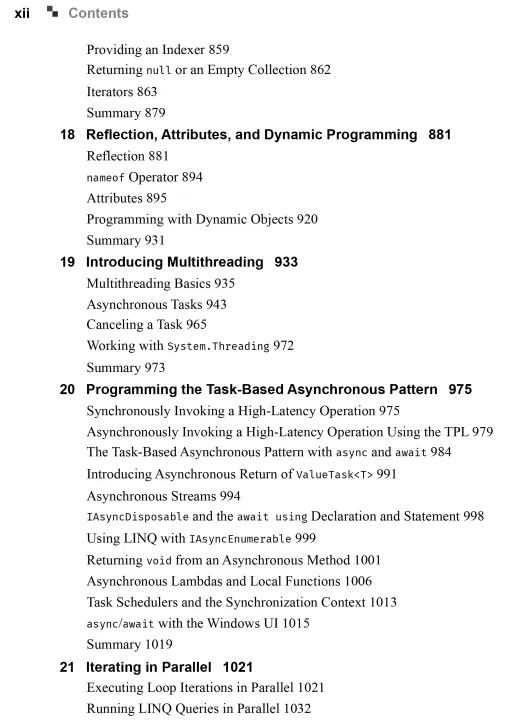 xii Contents

Providing an Indexer 859
Returning null or an Empty Collection 862
Iterators 863
Summary 879

18 Reflection, Attributes, and Dynamic Programming 881
Reflection 881
nameof Operator 894
Attributes 895
Programming with Dynamic Objects 920
Summary 931

19 Introducing Multithreading 933
Multithreading Basics 935
Asynchronous Tasks 943
Canceling a Task 965
Working with System.Threading 972
Summary 973

20 Programming the Task-Based Asynchronous Pattern 975
Synchronously Invoking a High-Latency Operation 975
Asynchronously Invoking a High-Latency Operation Using the TPL 979
The Task-Based Asynchronous Pattern with async and await 984
Introducing Asynchronous Return of ValueTask<T> 991
Asynchronous Streams 994
IAsyncDisposable and the await using Declaration and Statement 998
Using LINQ with IAsyncEnumerable 999
Returning void from an Asynchronous Method 1001
Asynchronous Lambdas and Local Functions 1006
Task Schedulers and the Synchronization Context 1013
async/await with the Windows UI 1015
Summary 1019

21 Iterating in Parallel 1021
Executing Loop Iterations in Parallel 1021
Running LINQ Queries in Parallel 1032